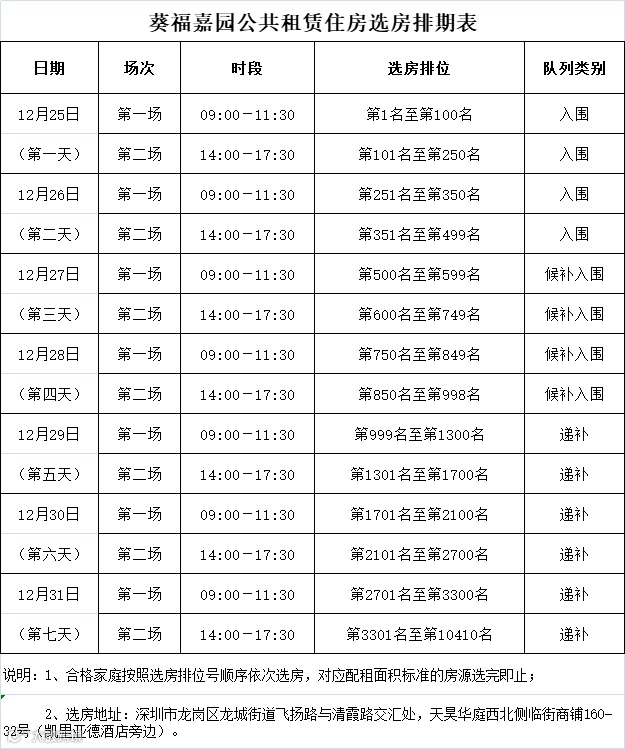 葵福嘉园公共租赁住房选房排期表

| 日期 | 场次 | 时段 | 选房排位 | 队列类别 |
|---|---|---|---|---|
| 12月25日 | 第一场 | 09:00－11:30 | 第1名至第100名 | 入围 |
| （第一天） | 第二场 | 14:00－17:30 | 第101名至第250名 | 入围 |
| 12月26日 | 第一场 | 09:00－11:30 | 第251名至第350名 | 入围 |
| （第二天） | 第二场 | 14:00－17:30 | 第351名至第499名 | 入围 |
| 12月27日 | 第一场 | 09:00－11:30 | 第500名至第599名 | 候补入围 |
| （第三天） | 第二场 | 14:00－17:30 | 第600名至第749名 | 候补入围 |
| 12月28日 | 第一场 | 09:00－11:30 | 第750名至第849名 | 候补入围 |
| （第四天） | 第二场 | 14:00－17:30 | 第850名至第998名 | 候补入围 |
| 12月29日 | 第一场 | 09:00－11:30 | 第999名至第1300名 | 递补 |
| （第五天） | 第二场 | 14:00－17:30 | 第1301名至第1700名 | 递补 |
| 12月30日 | 第一场 | 09:00－11:30 | 第1701名至第2100名 | 递补 |
| （第六天） | 第二场 | 14:00－17:30 | 第2101名至第2700名 | 递补 |
| 12月31日 | 第一场 | 09:00－11:30 | 第2701名至第3300名 | 递补 |
| （第七天） | 第二场 | 14:00－17:30 | 第3301名至第10410名 | 递补 |

说明：1、合格家庭按照选房排位号顺序依次选房，对应配租面积标准的房源选完即止；

2、选房地址：深圳市龙岗区龙城街道飞扬路与清霞路交汇处，天昊华庭西北侧临街商铺160-32号（凯里亚德酒店旁边）。